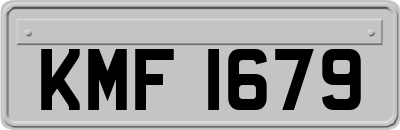 KMF 1679